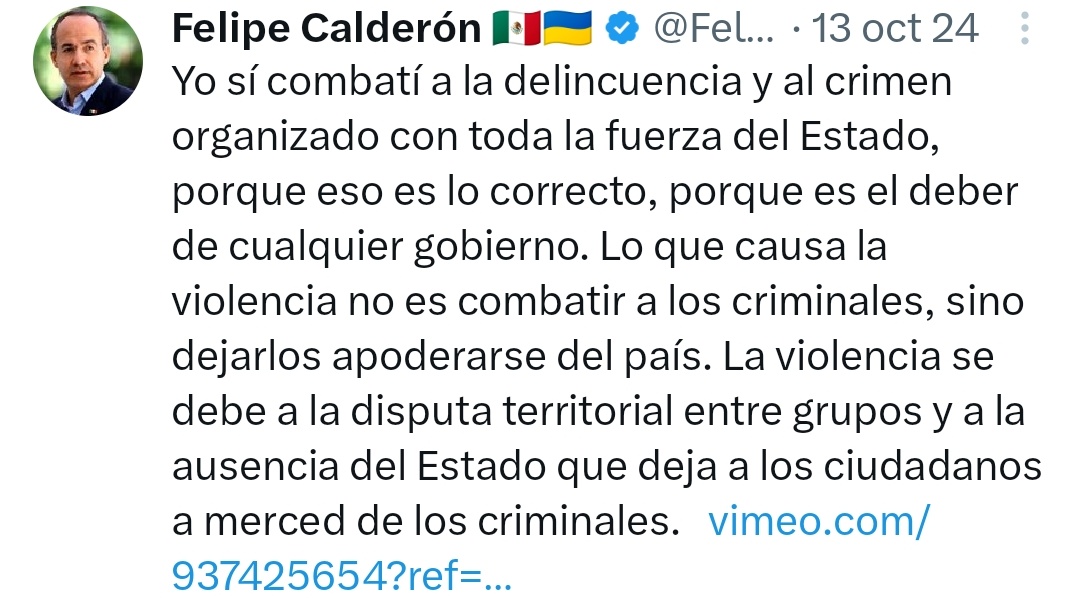 Felipe Calderón 🇲🇽🇺🇦 @Fel... · 13 oct 24

Yo sí combatí a la delincuencia y al crimen organizado con toda la fuerza del Estado, porque eso es lo correcto, porque es el deber de cualquier gobierno. Lo que causa la violencia no es combatir a los criminales, sino dejarlos apoderarse del país. La violencia se debe a la disputa territorial entre grupos y a la ausencia del Estado que deja a los ciudadanos a merced de los criminales. vimeo.com/937425654?ref=...